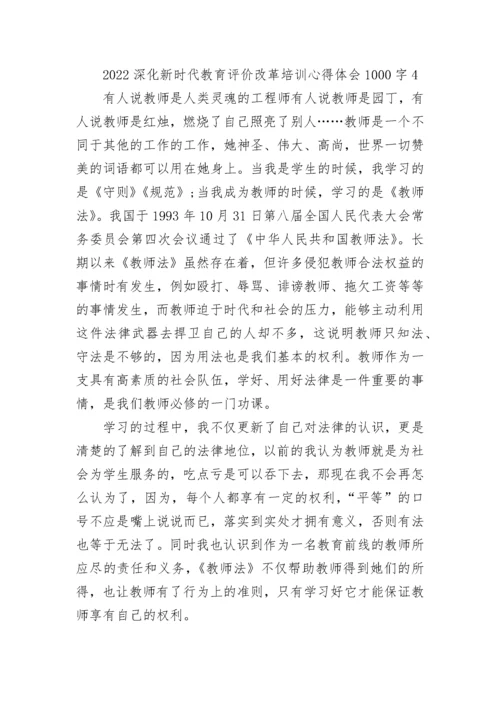 2022 深化新时代教育评价改革培训心得体会 1000 字 4

有人说教师是人类灵魂的工程师有人说教师是园丁，有人说教师是红烛，燃烧了自己照亮了别人……教师是一个不同于其他的工作的工作，她神圣、伟大、高尚，世界一切赞美的词语都可以用在她身上。当我是学生的时候，我学习的是《守则》《规范》；当我成为教师的时候，学习的是《教师法》。我国于 1993 年 10 月 31 日第八届全国人民代表大会常务委员会第四次会议通过了《中华人民共和国教师法》。长期以来《教师法》虽然存在着，但许多侵犯教师合法权益的事情时有发生，例如殴打、辱骂、诽谤教师、拖欠工资等等的事情发生，而教师迫于时代和社会的压力，能够主动利用这件法律武器去捍卫自己的人却不多，这说明教师只知法、守法是不够的，因为用法也是我们基本的权利。教师作为一支具有高素质的社会队伍，学好、用好法律是一件重要的事情，是我们教师必修的一门功课。

学习的过程中，我不仅更新了自己对法律的认识，更是清楚的了解到自己的法律地位，以前的我认为教师就是为社会为学生服务的，吃点亏是可以吞下去，那现在我不会再怎么认为了，因为，每个人都享有一定的权利，“平等”的口号不应是嘴上说说而已，落实到实处才拥有意义，否则有法也等于无法了。同时我也认识到作为一名教育前线的教师所应尽的责任和义务，《教师法》不仅帮助教师得到她们的所得，也让教师有了行为上的准则，只有学习好它才能保证教师享有自己的权利。